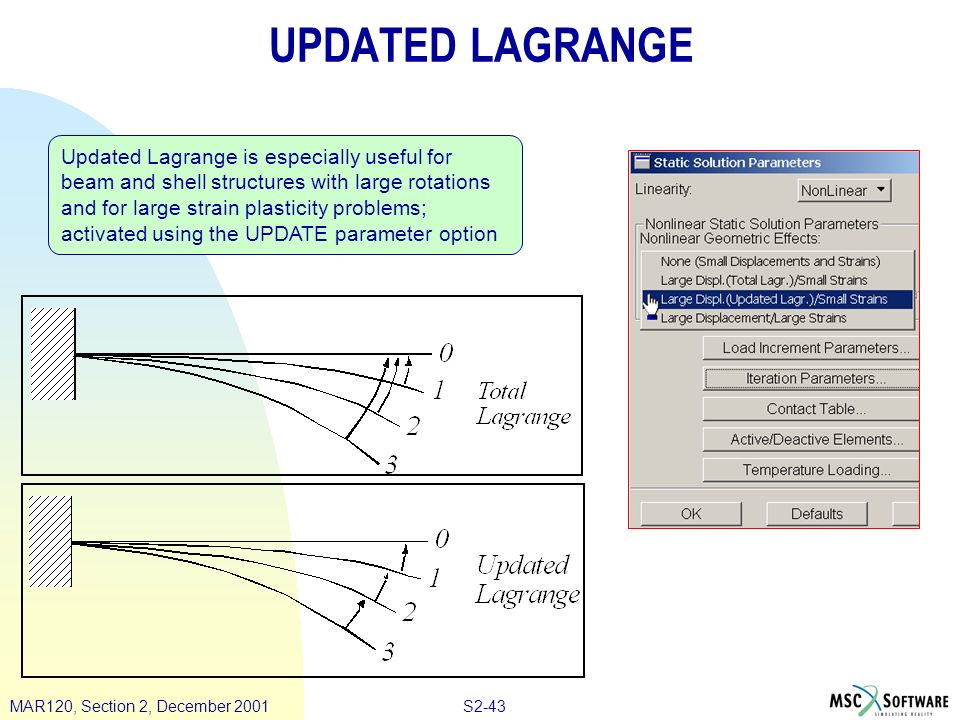 UPDATED LAGRANGE

Updated Lagrange is especially useful for beam and shell structures with large rotations and for large strain plasticity problems; activated using the UPDATE parameter option

0
1
2
3
Total Lagrange

0
1
2
3
Updated Lagrange

Static Solution Parameters

Linearity: NonLinear

Nonlinear Static Solution Parameters
Nonlinear Geometric Effects:
None (Small Displacements and Strains)
Large Displ.(Total Lagr.)/Small Strains
Large Displ.(Updated Lagr.)/Small Strains
Large Displacement/Large Strains

Load Increment Parameters...
Iteration Parameters...
Contact Table...
Active/Deactive Elements...
Temperature Loading...

OK
Defaults

MAR120, Section 2, December 2001
S2-43
MSC SOFTWARE
SIMULATING REALITY